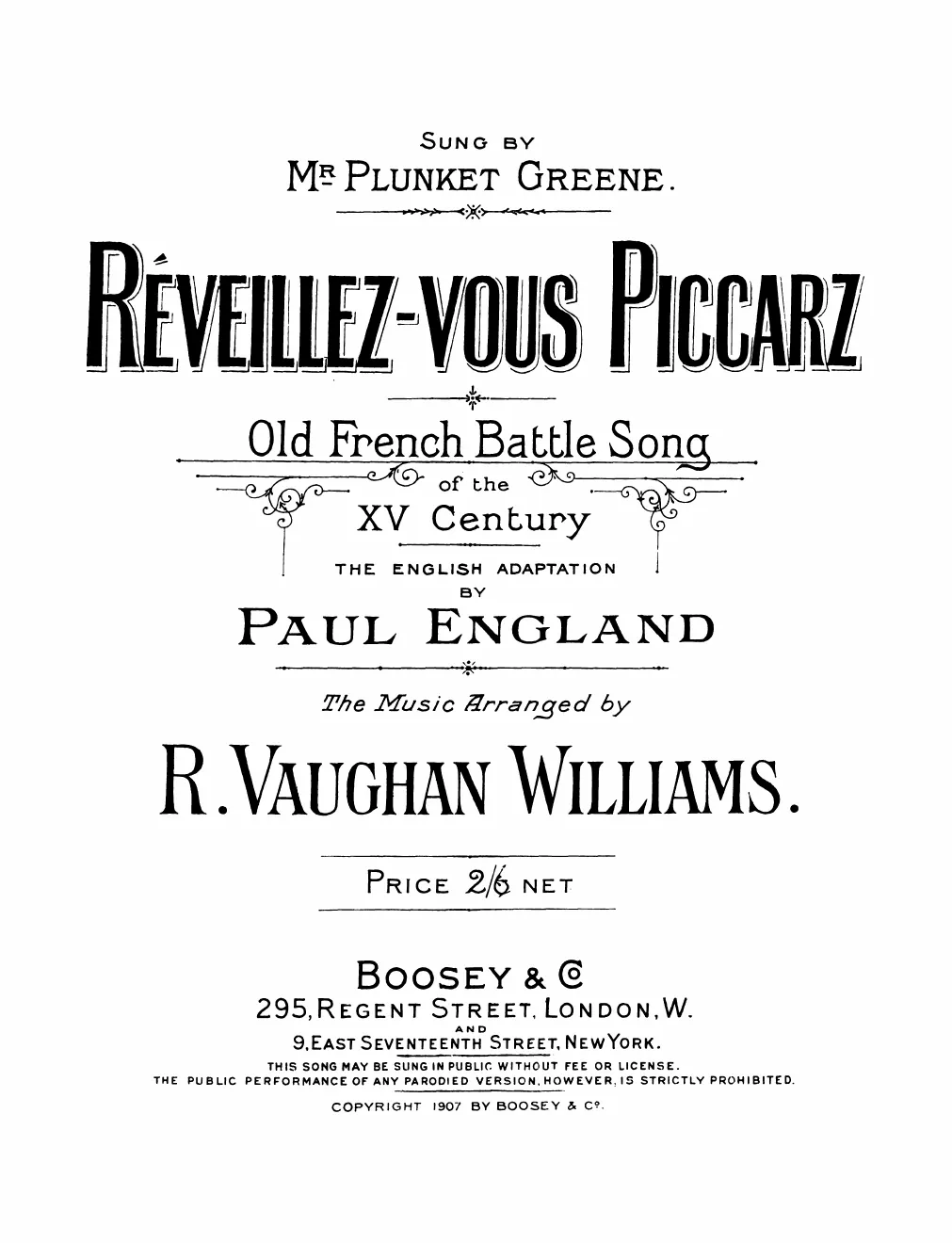 SUNG BY
MR PLUNKET GREENE.

RÉVEILLEZ-VOUS PICCARZ

Old French Battle Song
of the
XV Century

THE ENGLISH ADAPTATION
BY
PAUL ENGLAND

The Music Arranged by

R. VAUGHAN WILLIAMS.

PRICE 2/6 NET

BOOSEY & Co
295, REGENT STREET, LONDON, W.
AND
9, EAST SEVENTEENTH STREET, NEW YORK.
THIS SONG MAY BE SUNG IN PUBLIC WITHOUT FEE OR LICENSE.
THE PUBLIC PERFORMANCE OF ANY PARODIED VERSION, HOWEVER, IS STRICTLY PROHIBITED.
COPYRIGHT 1907 BY BOOSEY & Co.